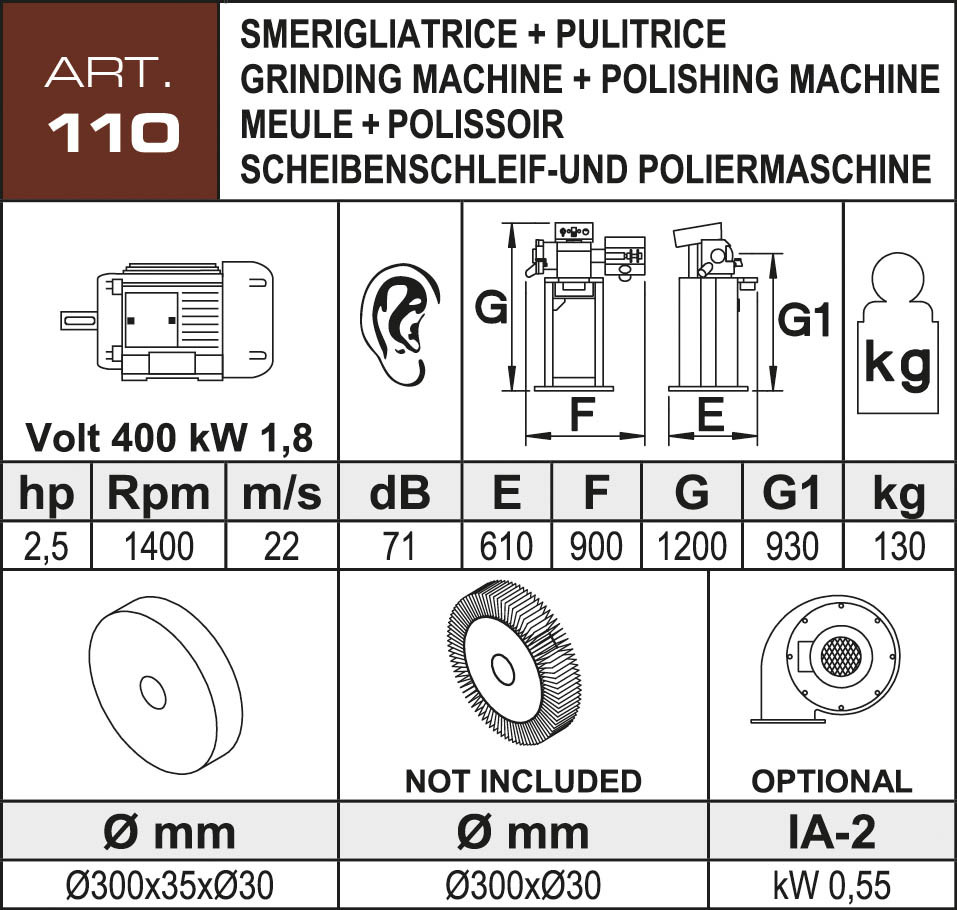 ART.
110

SMERIGLIATRICE + PULITRICE
GRINDING MACHINE + POLISHING MACHINE
MEULE + POLISSOIR
SCHEIBENSCHLEIF-UND POLIERMASCHINE

Volt 400 kW 1,8

G
F
E
G1
kg

| hp | Rpm | m/s | dB | E | F | G | G1 | kg |
|---|---|---|---|---|---|---|---|---|
| 2,5 | 1400 | 22 | 71 | 610 | 900 | 1200 | 930 | 130 |

NOT INCLUDED

OPTIONAL

| Ø mm | Ø mm | IA-2 |
|---|---|---|
| Ø300x35xØ30 | Ø300xØ30 | kW 0,55 |